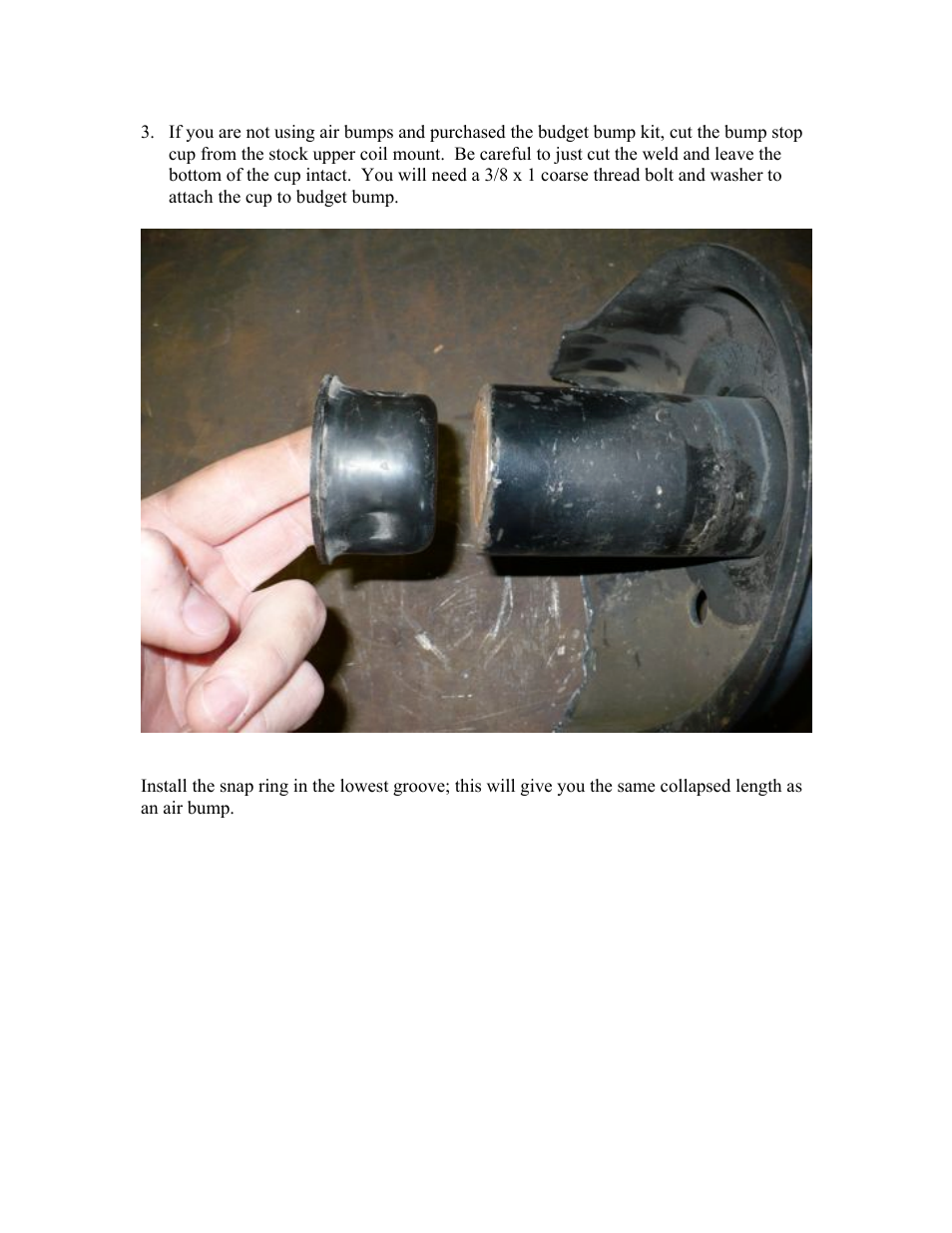 3. If you are not using air bumps and purchased the budget bump kit, cut the bump stop cup from the stock upper coil mount. Be careful to just cut the weld and leave the bottom of the cup intact. You will need a 3/8 x 1 coarse thread bolt and washer to attach the cup to budget bump.

Install the snap ring in the lowest groove; this will give you the same collapsed length as an air bump.